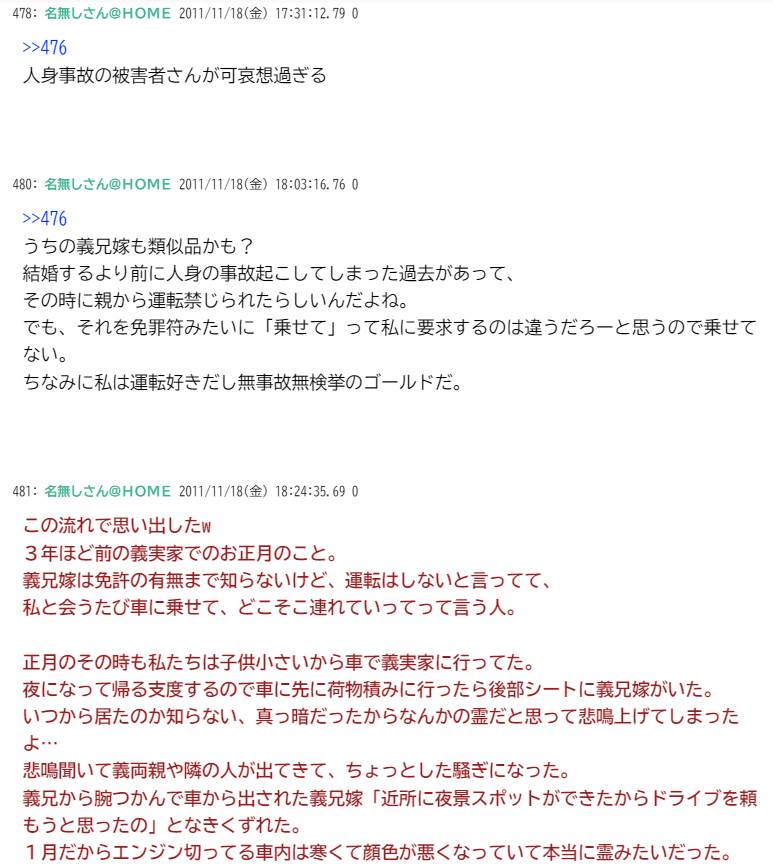 478: 名無しさん@HOME 2011/11/18(金) 17:31:12.79 0

>>476
人身事故の被害者さんが可哀想過ぎる

480: 名無しさん@HOME 2011/11/18(金) 18:03:16.76 0

>>476
うちの義兄嫁も類似品かも？
結婚するより前に人身の事故起こしてしまった過去があって、
その時に親から運転禁じられたらしいんだよね。
でも、それを免罪符みたいに「乗せて」って私に要求するのは違うだろーと思うので乗せてない。
ちなみに私は運転好きだし無事故無検挙のゴールドだ。

481: 名無しさん@HOME 2011/11/18(金) 18:24:35.69 0

この流れで思い出したw
３年ほど前の義実家でのお正月のこと。
義兄嫁は免許の有無まで知らないけど、運転はしないと言ってて、
私と会うたび車に乗せて、どこそこ連れていってって言う人。

正月のその時も私たちは子供小さいから車で義実家に行ってた。
夜になって帰る支度するので車に先に荷物積みに行ったら後部シートに義兄嫁がいた。
いつから居たのか知らない、真っ暗だったからなんかの霊だと思って悲鳴上げてしまったよ…
悲鳴聞いて義両親や隣の人が出てきて、ちょっとした騒ぎになった。
義兄から腕つかんで車から出された義兄嫁「近所に夜景スポットができたからドライブを頼もうと思ったの」となきくずれた。
１月だからエンジン切ってる車内は寒くて顔色が悪くなっていて本当に霊みたいだった。